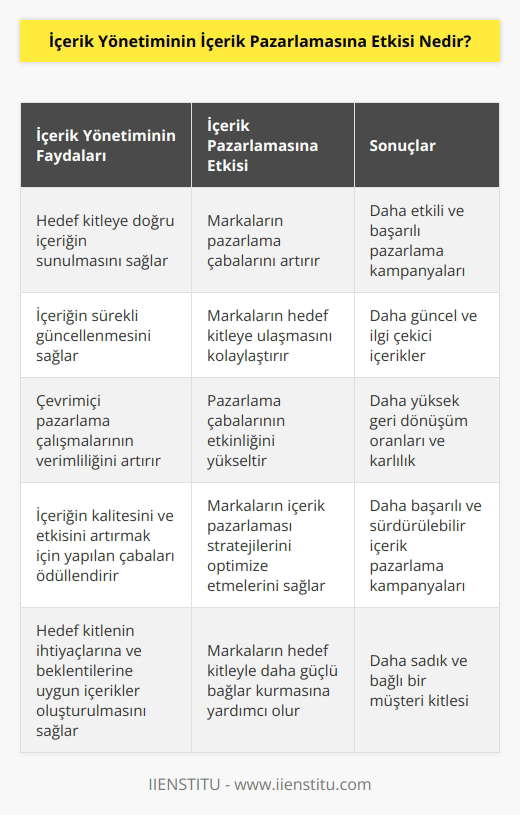 İçerik Yönetiminin İçerik Pazarlamasına Etkisi Nedir?

| İçerik Yönetiminin Faydaları | İçerik Pazarlamasına Etkisi | Sonuçlar |
|---|---|---|
| Hedef kitleye doğru içeriğin sunulmasını sağlar | Markaların pazarlama çabalarını artırır | Daha etkili ve başarılı pazarlama kampanyaları |
| İçeriğin sürekli güncellenmesini sağlar | Markaların hedef kitleye ulaşmasını kolaylaştırır | Daha güncel ve ilgi çekici içerikler |
| Çevrimiçi pazarlama çalışmalarının verimliliğini artırır | Pazarlama çabalarının etkinliğini yükseltir | Daha yüksek geri dönüşüm oranları ve karlılık |
| İçeriğin kalitesini ve etkisini artırmak için yapılan çabaları ödüllendirir | Markaların içerik pazarlaması stratejilerini optimize etmelerini sağlar | Daha başarılı ve sürdürülebilir içerik pazarlama kampanyaları |
| Hedef kitlenin ihtiyaçlarına ve beklentilerine uygun içerikler oluşturulmasını sağlar | Markaların hedef kitleyle daha güçlü bağlar kurmasına yardımcı olur | Daha sadık ve bağlı bir müşteri kitlesi |

IIENSTITU - www.iienstitu.com